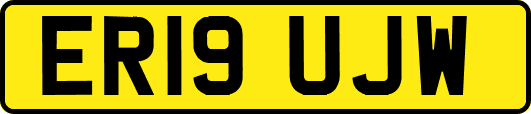 ER19 UJW